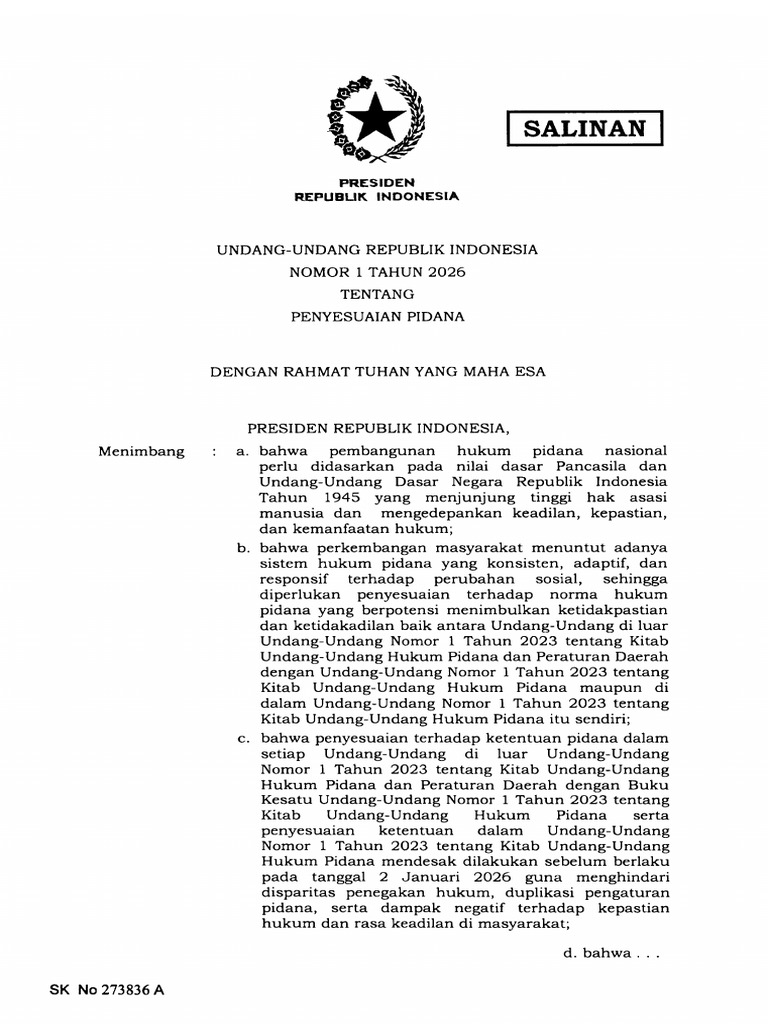 SALINAN

PRESIDEN
REPUBLIK INDONESIA

UNDANG-UNDANG REPUBLIK INDONESIA
NOMOR 1 TAHUN 2026
TENTANG
PENYESUAIAN PIDANA

DENGAN RAHMAT TUHAN YANG MAHA ESA

PRESIDEN REPUBLIK INDONESIA,

Menimbang : a. bahwa pembangunan hukum pidana nasional perlu didasarkan pada nilai dasar Pancasila dan Undang-Undang Dasar Negara Republik Indonesia Tahun 1945 yang menjunjung tinggi hak asasi manusia dan mengedepankan keadilan, kepastian, dan kemanfaatan hukum;

b. bahwa perkembangan masyarakat menuntut adanya sistem hukum pidana yang konsisten, adaptif, dan responsif terhadap perubahan sosial, sehingga diperlukan penyesuaian terhadap norma hukum pidana yang berpotensi menimbulkan ketidakpastian dan ketidakadilan baik antara Undang-Undang di luar Undang-Undang Nomor 1 Tahun 2023 tentang Kitab Undang-Undang Hukum Pidana dan Peraturan Daerah dengan Undang-Undang Nomor 1 Tahun 2023 tentang Kitab Undang-Undang Hukum Pidana maupun di dalam Undang-Undang Nomor 1 Tahun 2023 tentang Kitab Undang-Undang Hukum Pidana itu sendiri;

c. bahwa penyesuaian terhadap ketentuan pidana dalam setiap Undang-Undang di luar Undang-Undang Nomor 1 Tahun 2023 tentang Kitab Undang-Undang Hukum Pidana dan Peraturan Daerah dengan Buku Kesatu Undang-Undang Nomor 1 Tahun 2023 tentang Kitab Undang-Undang Hukum Pidana serta penyesuaian ketentuan dalam Undang-Undang Nomor 1 Tahun 2023 tentang Kitab Undang-Undang Hukum Pidana mendesak dilakukan sebelum berlaku pada tanggal 2 Januari 2026 guna menghindari disparitas penegakan hukum, duplikasi pengaturan pidana, serta dampak negatif terhadap kepastian hukum dan rasa keadilan di masyarakat;

d. bahwa . . .

SK No 273836 A